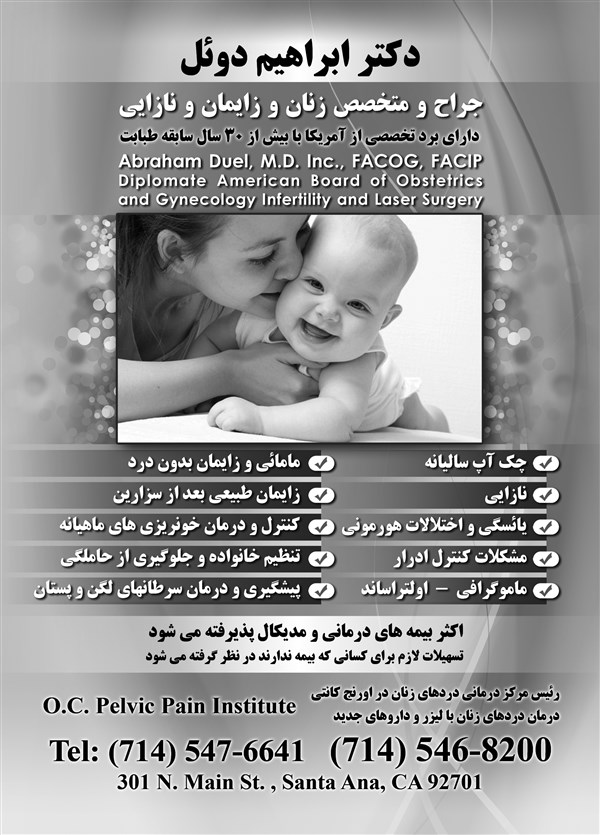 دکتر ابراهیم دوئل

جراح و متخصص زنان و زایمان و نازایی

دارای برد تخصصی از آمریکا با بیش از ۳۰ سال سابقه طبابت

Abraham Duel, M.D. Inc., FACOG, FACIP
Diplomate American Board of Obstetrics and Gynecology Infertility and Laser Surgery

چک آپ سالیانه
نازایی
یائسگی و اختلالات هورمونی
مشکلات کنترل ادرار
ماموگرافی – اولتراساند

مامائی و زایمان بدون درد
زایمان طبیعی بعد از سزارین
کنترل و درمان خونریزی های ماهیانه
تنظیم خانواده و جلوگیری از حاملگی
پیشگیری و درمان سرطانهای لگن و پستان

اکثر بیمه های درمانی و مدیکال پذیرفته می شود
تسهیلات لازم برای کسانی که بیمه ندارند در نظر گرفته می شود

رئیس مرکز درمانی دردهای زنان در اورنج کانتی
درمان دردهای زنان با لیزر و داروهای جدید

O.C. Pelvic Pain Institute

Tel: (714) 547-6641 (714) 546-8200
301 N. Main St. , Santa Ana, CA 92701